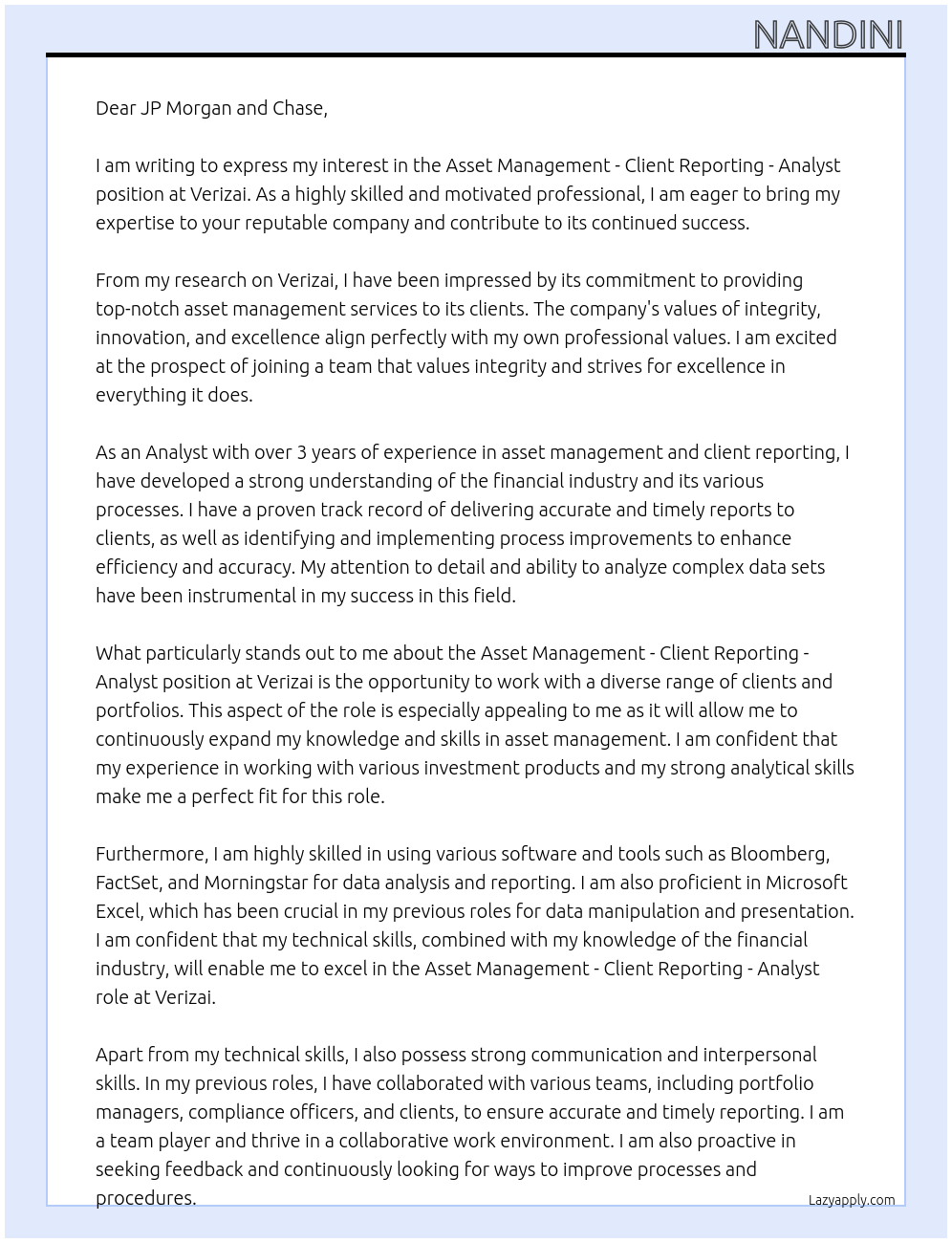 NANDINI

Dear JP Morgan and Chase,

I am writing to express my interest in the Asset Management - Client Reporting - Analyst position at Verizai. As a highly skilled and motivated professional, I am eager to bring my expertise to your reputable company and contribute to its continued success.

From my research on Verizai, I have been impressed by its commitment to providing top-notch asset management services to its clients. The company's values of integrity, innovation, and excellence align perfectly with my own professional values. I am excited at the prospect of joining a team that values integrity and strives for excellence in everything it does.

As an Analyst with over 3 years of experience in asset management and client reporting, I have developed a strong understanding of the financial industry and its various processes. I have a proven track record of delivering accurate and timely reports to clients, as well as identifying and implementing process improvements to enhance efficiency and accuracy. My attention to detail and ability to analyze complex data sets have been instrumental in my success in this field.

What particularly stands out to me about the Asset Management - Client Reporting - Analyst position at Verizai is the opportunity to work with a diverse range of clients and portfolios. This aspect of the role is especially appealing to me as it will allow me to continuously expand my knowledge and skills in asset management. I am confident that my experience in working with various investment products and my strong analytical skills make me a perfect fit for this role.

Furthermore, I am highly skilled in using various software and tools such as Bloomberg, FactSet, and Morningstar for data analysis and reporting. I am also proficient in Microsoft Excel, which has been crucial in my previous roles for data manipulation and presentation. I am confident that my technical skills, combined with my knowledge of the financial industry, will enable me to excel in the Asset Management - Client Reporting - Analyst role at Verizai.

Apart from my technical skills, I also possess strong communication and interpersonal skills. In my previous roles, I have collaborated with various teams, including portfolio managers, compliance officers, and clients, to ensure accurate and timely reporting. I am a team player and thrive in a collaborative work environment. I am also proactive in seeking feedback and continuously looking for ways to improve processes and procedures.

Lazyapply.com